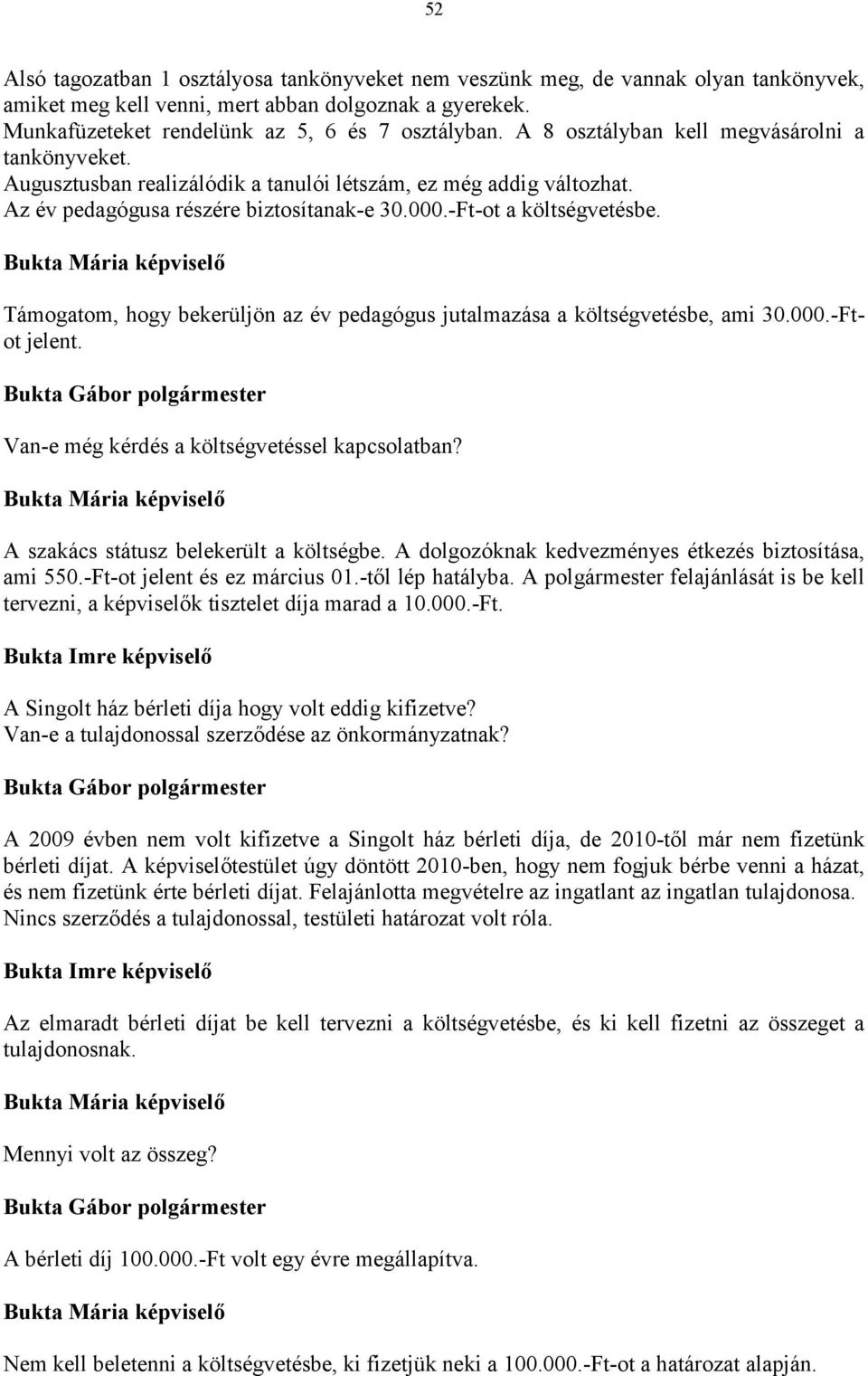 52

Alsó tagozatban 1 osztályosa tankönyveket nem veszünk meg, de vannak olyan tankönyvek, amiket meg kell venni, mert abban dolgoznak a gyerekek.
Munkafüzeteket rendelünk az 5, 6 és 7 osztályban. A 8 osztályban kell megvásárolni a tankönyveket.
Augusztusban realizálódik a tanulói létszám, ez még addig változhat.
Az év pedagógusa részére biztosítanak-e 30.000.-Ft-ot a költségvetésbe.

Bukta Mária képviselő

Támogatom, hogy bekerüljön az év pedagógus jutalmazása a költségvetésbe, ami 30.000.-Ft-ot jelent.

Bukta Gábor polgármester

Van-e még kérdés a költségvetéssel kapcsolatban?

Bukta Mária képviselő

A szakács státusz belekerült a költségbe. A dolgozóknak kedvezményes étkezés biztosítása, ami 550.-Ft-ot jelent és ez március 01.-től lép hatályba. A polgármester felajánlását is be kell tervezni, a képviselők tisztelet díja marad a 10.000.-Ft.

Bukta Imre képviselő

A Singolt ház bérleti díja hogy volt eddig kifizetve?
Van-e a tulajdonossal szerződése az önkormányzatnak?

Bukta Gábor polgármester

A 2009 évben nem volt kifizetve a Singolt ház bérleti díja, de 2010-től már nem fizetünk bérleti díjat. A képviselőtestület úgy döntött 2010-ben, hogy nem fogjuk bérbe venni a házat, és nem fizetünk érte bérleti díjat. Felajánlotta megvételre az ingatlant az ingatlan tulajdonosa. Nincs szerződés a tulajdonossal, testületi határozat volt róla.

Bukta Imre képviselő

Az elmaradt bérleti díjat be kell tervezni a költségvetésbe, és ki kell fizetni az összeget a tulajdonosnak.

Bukta Mária képviselő

Mennyi volt az összeg?

Bukta Gábor polgármester

A bérleti díj 100.000.-Ft volt egy évre megállapítva.

Bukta Mária képviselő

Nem kell beletenni a költségvetésbe, ki fizetjük neki a 100.000.-Ft-ot a határozat alapján.